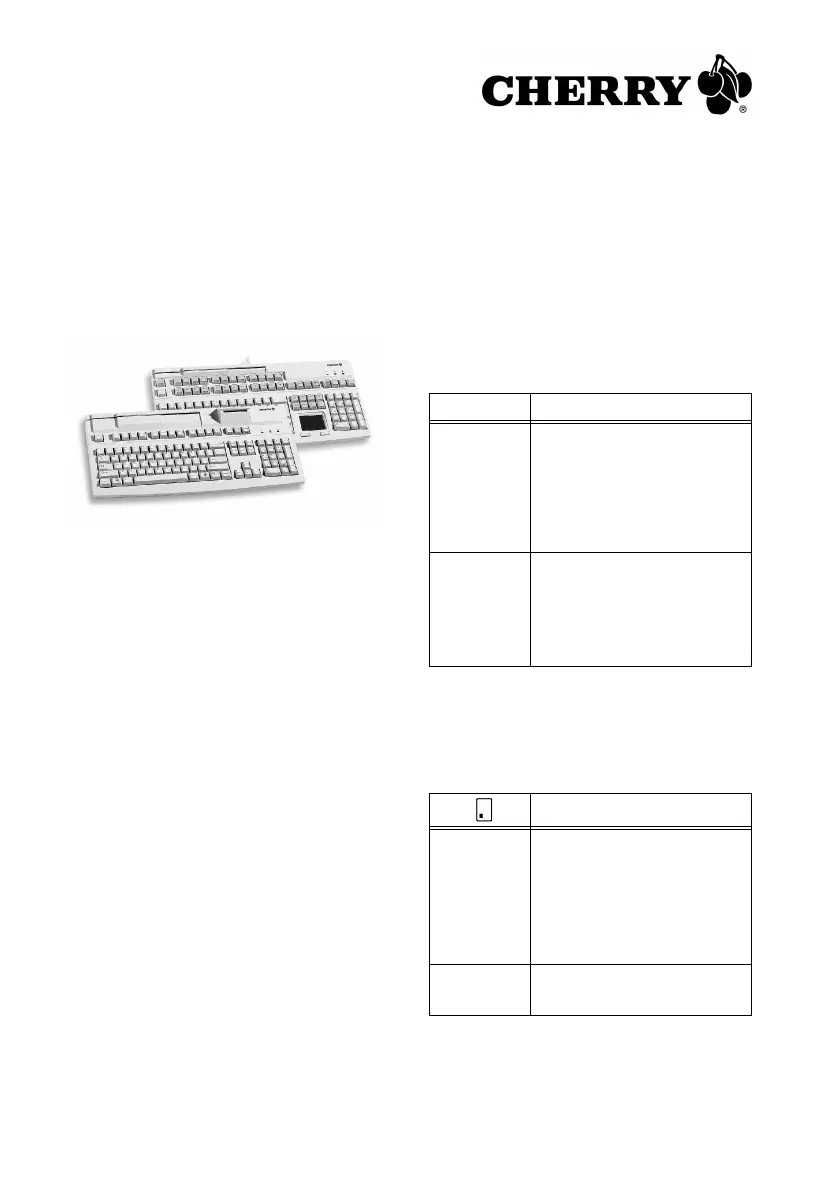 CHERRY®